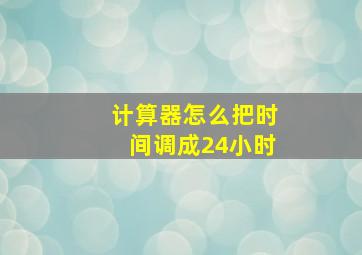 计算器怎么把时间调成24小时